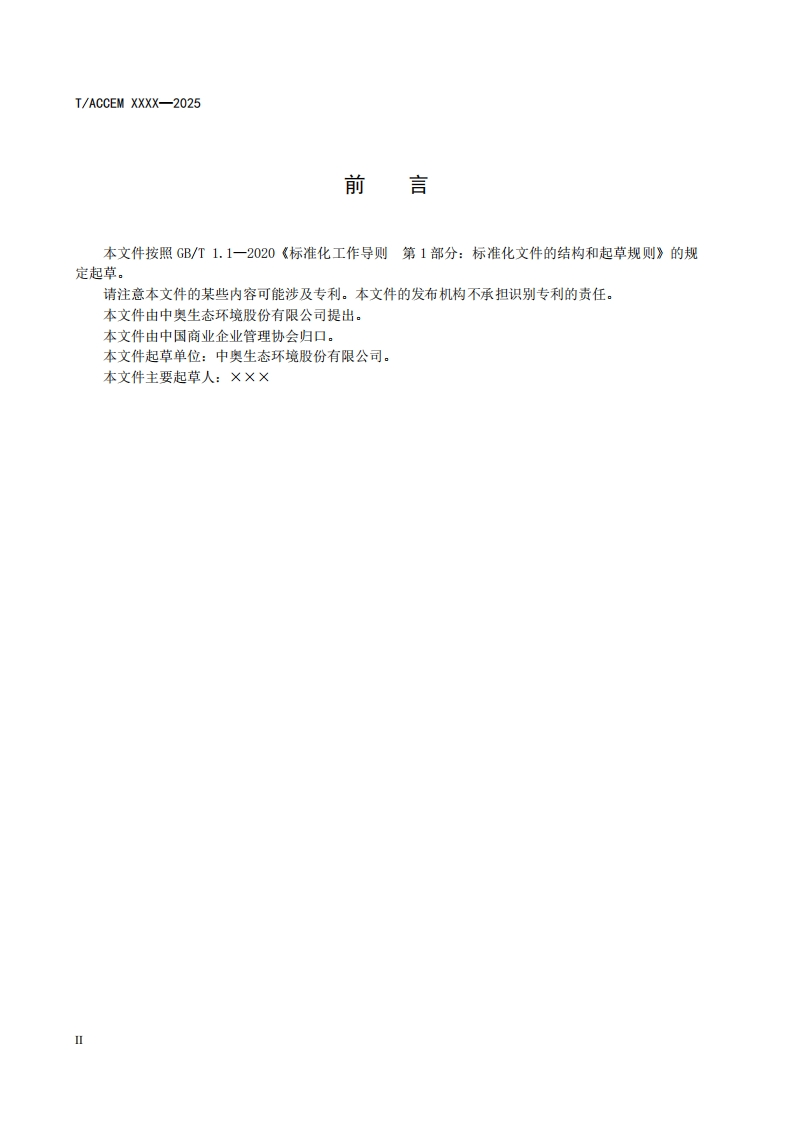 T/ACCEM XXXX—2025

前　言

本文件按照 GB/T 1.1—2020《标准化工作导则　第 1 部分：标准化文件的结构和起草规则》的规定起草。

请注意本文件的某些内容可能涉及专利。本文件的发布机构不承担识别专利的责任。

本文件由中奥生态环境股份有限公司提出。

本文件由中国商业企业管理协会归口。

本文件起草单位：中奥生态环境股份有限公司。

本文件主要起草人：×××

II